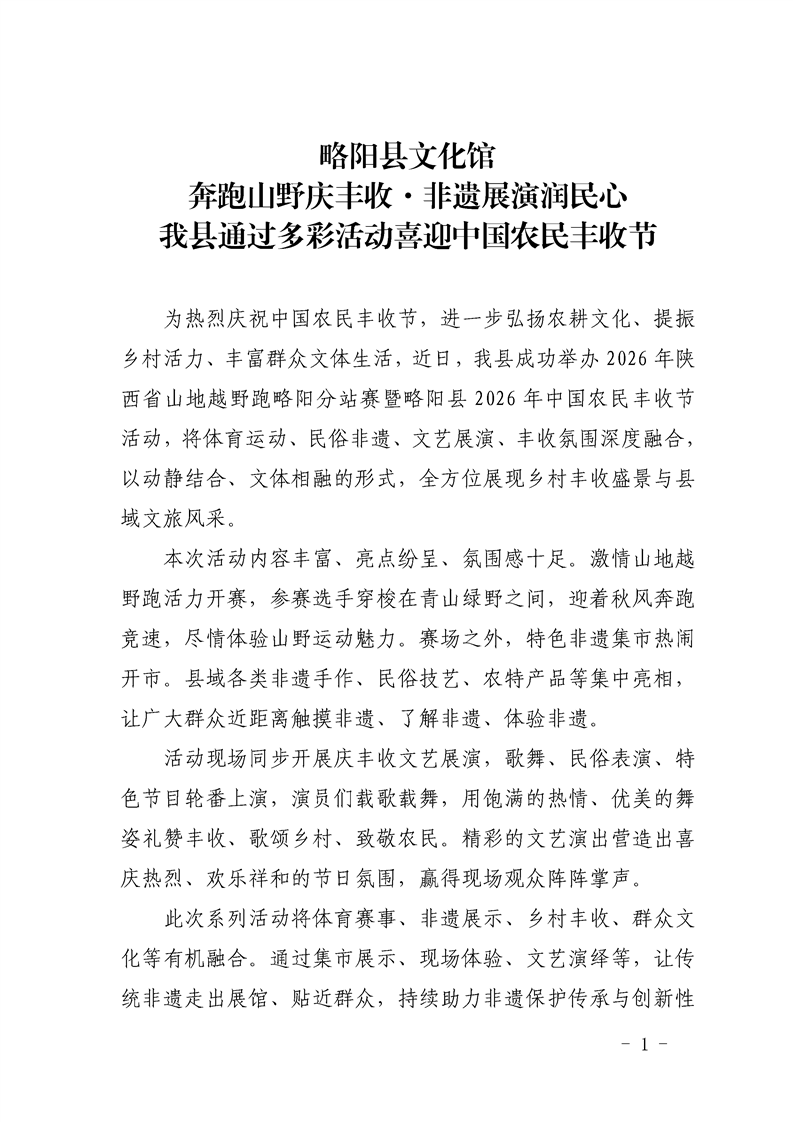 略阳县文化馆
奔跑山野庆丰收·非遗展演润民心
我县通过多彩活动喜迎中国农民丰收节

为热烈庆祝中国农民丰收节，进一步弘扬农耕文化、提振乡村活力、丰富群众文体生活，近日，我县成功举办2026年陕西省山地越野跑略阳分站赛暨略阳县2026年中国农民丰收节活动，将体育运动、民俗非遗、文艺展演、丰收氛围深度融合，以动静结合、文体相融的形式，全方位展现乡村丰收盛景与县域文旅风采。

本次活动内容丰富、亮点纷呈、氛围感十足。激情山地越野跑活力开赛，参赛选手穿梭在青山绿野之间，迎着秋风奔跑竞速，尽情体验山野运动魅力。赛场之外，特色非遗集市热闹开市。县域各类非遗手作、民俗技艺、农特产品等集中亮相，让广大群众近距离触摸非遗、了解非遗、体验非遗。

活动现场同步开展庆丰收文艺展演，歌舞、民俗表演、特色节目轮番上演，演员们载歌载舞，用饱满的热情、优美的舞姿礼赞丰收、歌颂乡村、致敬农民。精彩的文艺演出营造出喜庆热烈、欢乐祥和的节日氛围，赢得现场观众阵阵掌声。

此次系列活动将体育赛事、非遗展示、乡村丰收、群众文化等有机融合。通过集市展示、现场体验、文艺演绎等，让传统非遗走出展馆、贴近群众，持续助力非遗保护传承与创新性

- 1 -